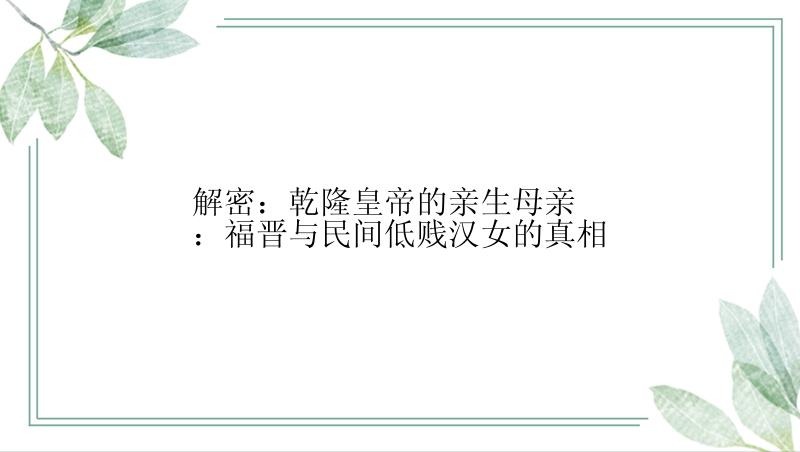 解密：乾隆皇帝的亲生母亲：福晋与民间低贱汉女的真相